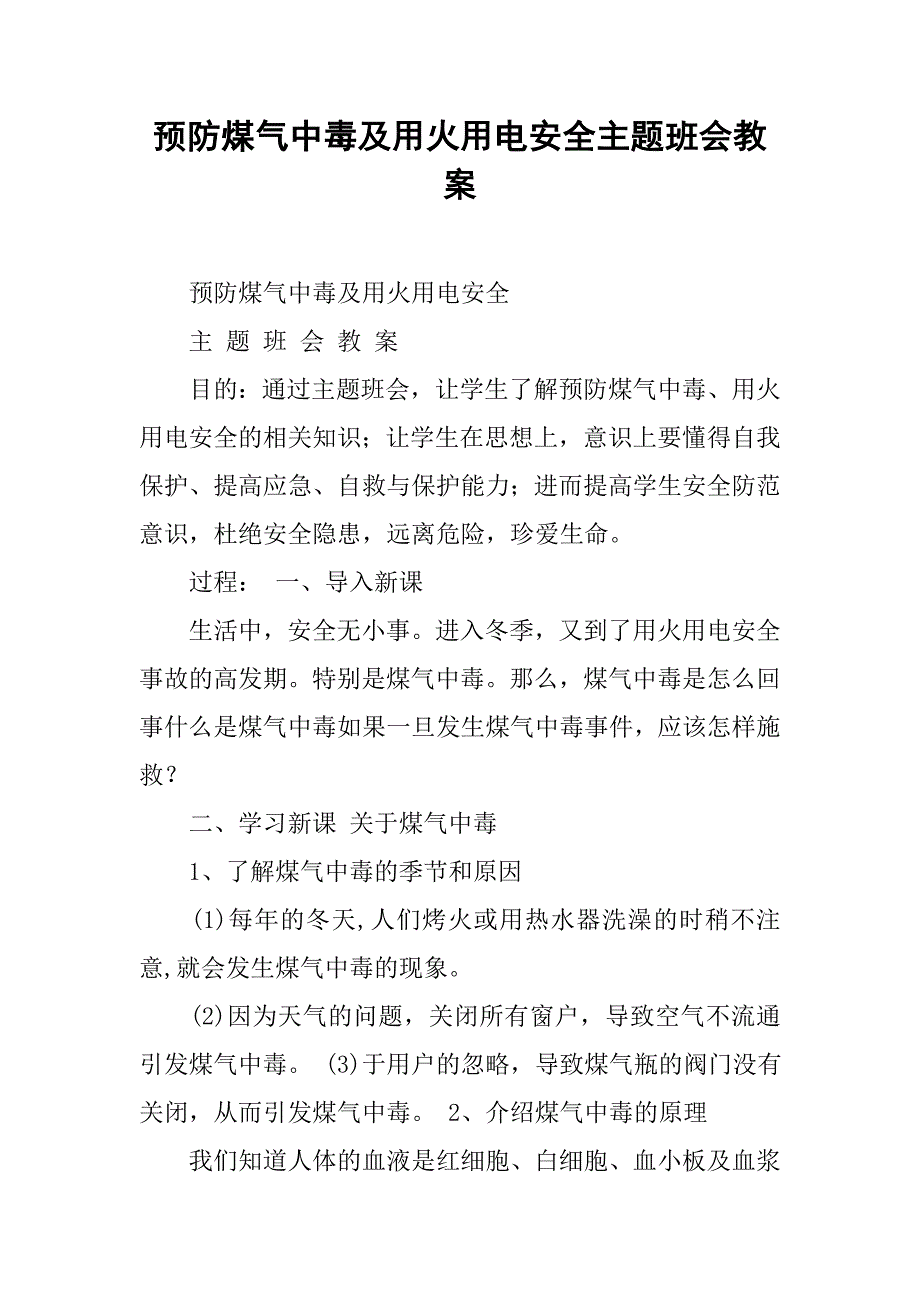 预防煤气中毒及用火用电安全主题班会教案

预防煤气中毒及用火用电安全

主 题 班 会 教 案

目的：通过主题班会，让学生了解预防煤气中毒、用火用电安全的相关知识；让学生在思想上，意识上要懂得自我保护、提高应急、自救与保护能力；进而提高学生安全防范意识，杜绝安全隐患，远离危险，珍爱生命。

过程： 一、导入新课

生活中，安全无小事。进入冬季，又到了用火用电安全事故的高发期。特别是煤气中毒。那么，煤气中毒是怎么回事什么是煤气中毒如果一旦发生煤气中毒事件，应该怎样施救？

二、学习新课 关于煤气中毒

1、了解煤气中毒的季节和原因

(1)每年的冬天,人们烤火或用热水器洗澡的时稍不注意,就会发生煤气中毒的现象。

(2)因为天气的问题，关闭所有窗户，导致空气不流通引发煤气中毒。 (3)于用户的忽略，导致煤气瓶的阀门没有关闭，从而引发煤气中毒。 2、介绍煤气中毒的原理

我们知道人体的血液是红细胞、白细胞、血小板及血浆